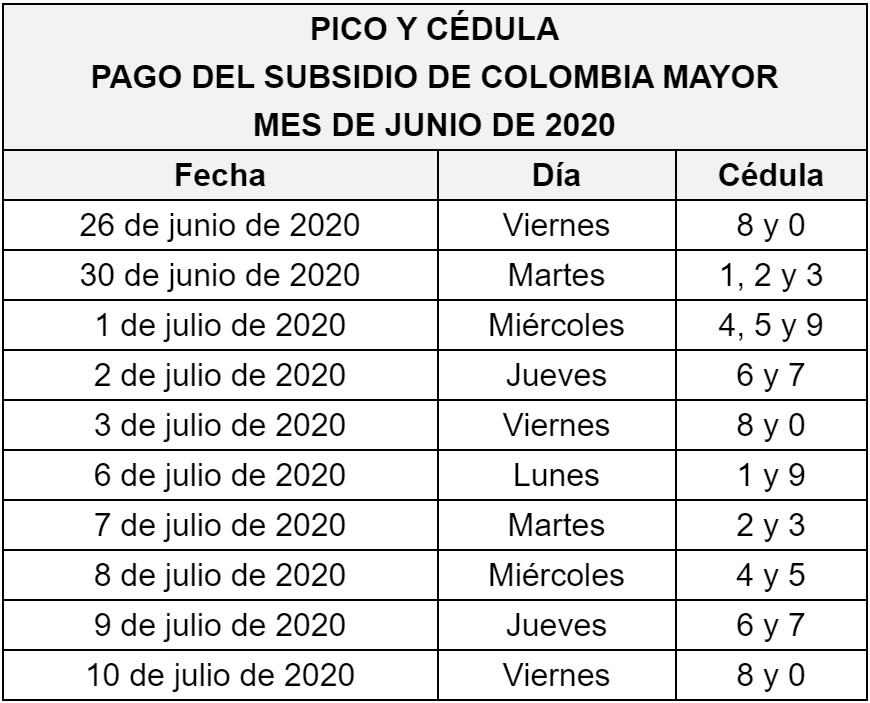 PICO Y CÉDULA
PAGO DEL SUBSIDIO DE COLOMBIA MAYOR
MES DE JUNIO DE 2020

| Fecha | Día | Cédula |
|---|---|---|
| 26 de junio de 2020 | Viernes | 8 y 0 |
| 30 de junio de 2020 | Martes | 1, 2 y 3 |
| 1 de julio de 2020 | Miércoles | 4, 5 y 9 |
| 2 de julio de 2020 | Jueves | 6 y 7 |
| 3 de julio de 2020 | Viernes | 8 y 0 |
| 6 de julio de 2020 | Lunes | 1 y 9 |
| 7 de julio de 2020 | Martes | 2 y 3 |
| 8 de julio de 2020 | Miércoles | 4 y 5 |
| 9 de julio de 2020 | Jueves | 6 y 7 |
| 10 de julio de 2020 | Viernes | 8 y 0 |